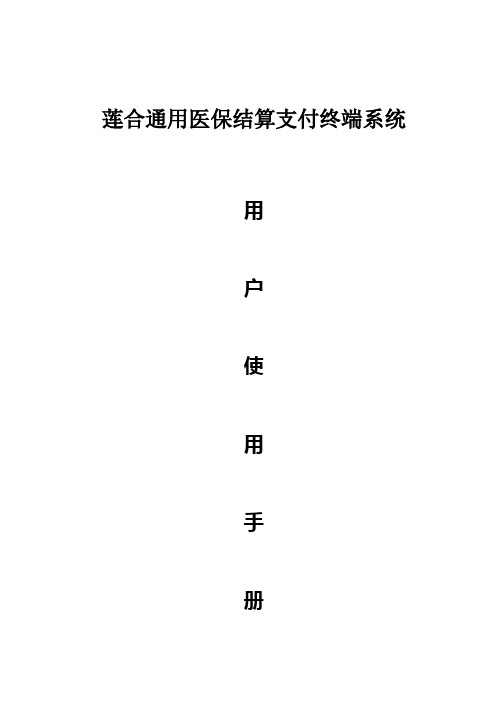 莲合通用医保结算支付终端系统

用

户

使

用

手

册